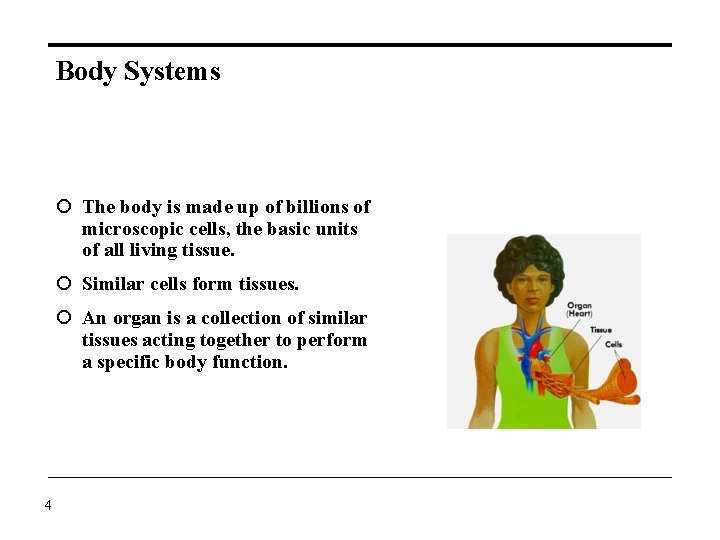 Body Systems

The body is made up of billions of microscopic cells, the basic units of all living tissue.

Similar cells form tissues.

An organ is a collection of similar tissues acting together to perform a specific body function.

Organ (Heart)

Tissue

Cells

4